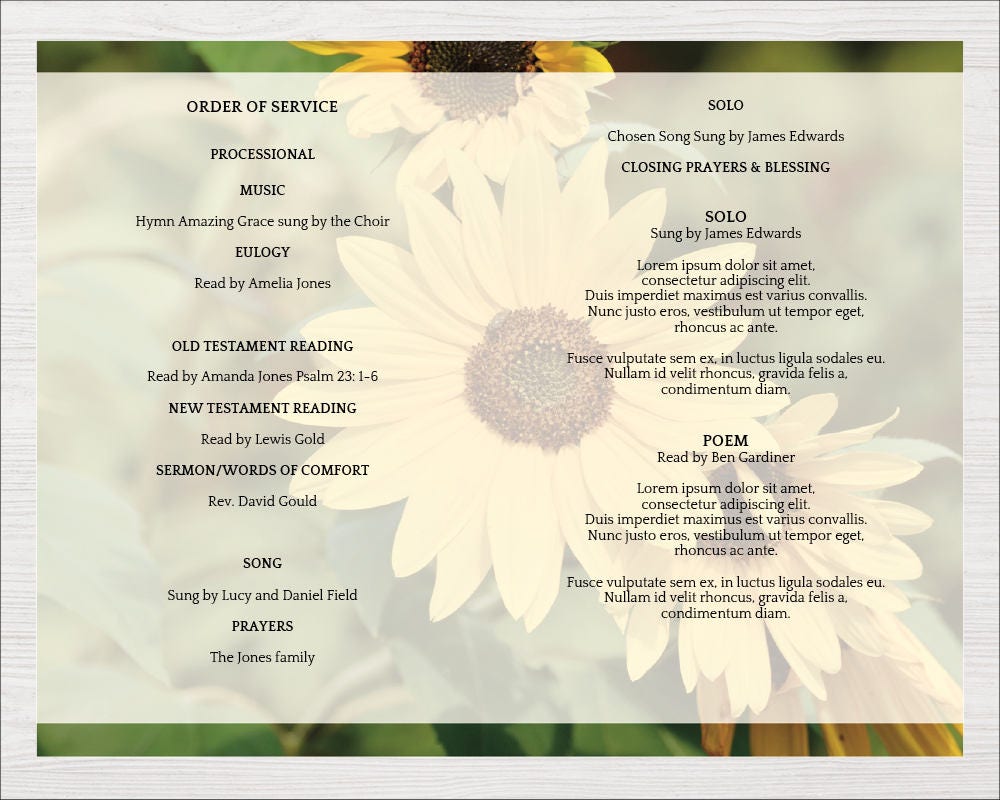 ORDER OF SERVICE

PROCESSIONAL

MUSIC

Hymn Amazing Grace sung by the Choir

EULOGY

Read by Amelia Jones

OLD TESTAMENT READING

Read by Amanda Jones Psalm 23: 1-6

NEW TESTAMENT READING

Read by Lewis Gold

SERMON/WORDS OF COMFORT

Rev. David Gould

SONG

Sung by Lucy and Daniel Field

PRAYERS

The Jones family

SOLO

Chosen Song Sung by James Edwards

CLOSING PRAYERS & BLESSING

SOLO

Sung by James Edwards

Lorem ipsum dolor sit amet, consectetur adipiscing elit. Duis imperdiet maximus est varius convallis. Nunc justo eros, vestibulum ut tempor eget, rhoncus ac ante.

Fusce vulputate sem ex, in luctus ligula sodales eu. Nullam id velit rhoncus, gravida felis a, condimentum diam.

POEM

Read by Ben Gardiner

Lorem ipsum dolor sit amet, consectetur adipiscing elit. Duis imperdiet maximus est varius convallis. Nunc justo eros, vestibulum ut tempor eget, rhoncus ac ante.

Fusce vulputate sem ex, in luctus ligula sodales eu. Nullam id velit rhoncus, gravida felis a, condimentum diam.